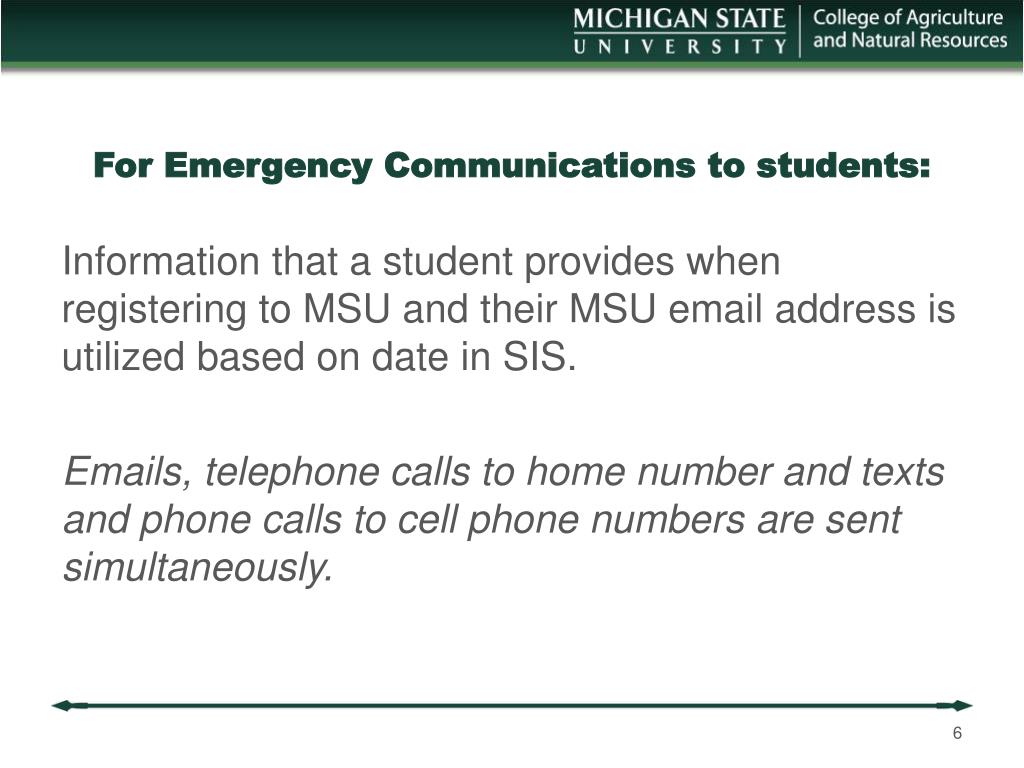 MICHIGAN STATE UNIVERSITY | College of Agriculture and Natural Resources

For Emergency Communications to students:

Information that a student provides when registering to MSU and their MSU email address is utilized based on date in SIS.

Emails, telephone calls to home number and texts and phone calls to cell phone numbers are sent simultaneously.

6